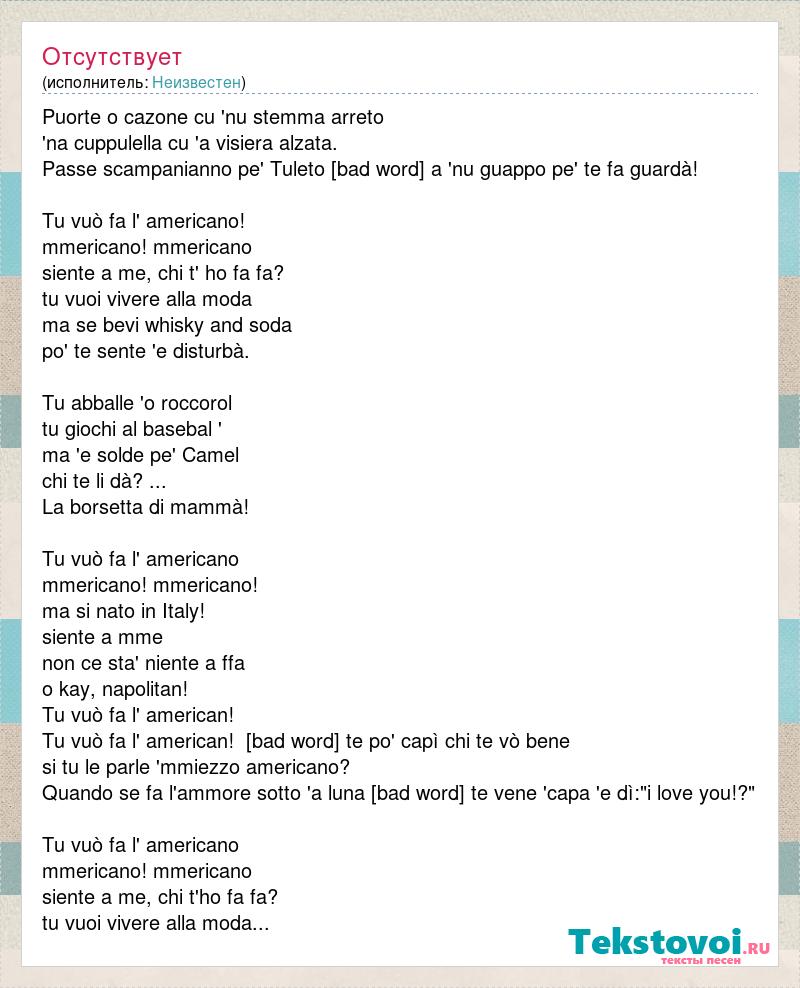 Отсутствует
(исполнитель: Неизвестен)

Puorte o cazone cu 'nu stemma arreto
'na cuppulella cu 'a visiera alzata.
Passe scampanianno pe' Tuleto [bad word] a 'nu guappo pe' te fa guardà!

Tu vuò fa l' americano!
mmericano! mmericano
siente a me, chi t' ho fa fa?
tu vuoi vivere alla moda
ma se bevi whisky and soda
po' te sente 'e disturbà.

Tu abballe 'o roccorol
tu giochi al basebal '
ma 'e solde pe' Camel
chi te li dà? ...
La borsetta di mammà!

Tu vuò fa l' americano
mmericano! mmericano!
ma si nato in Italy!
siente a mme
non ce sta' niente a ffa
o kay, napolitan!
Tu vuò fa l' american!
Tu vuò fa l' american! [bad word] te po' capì chi te vò bene
si tu le parle 'mmiezzo americano?
Quando se fa l'ammore sotto 'a luna [bad word] te vene 'capa 'e dì:"i love you!?"

Tu vuò fa l' americano
mmericano! mmericano
siente a me, chi t'ho fa fa?
tu vuoi vivere alla moda...

Tekstovoi.RU
тексты песен